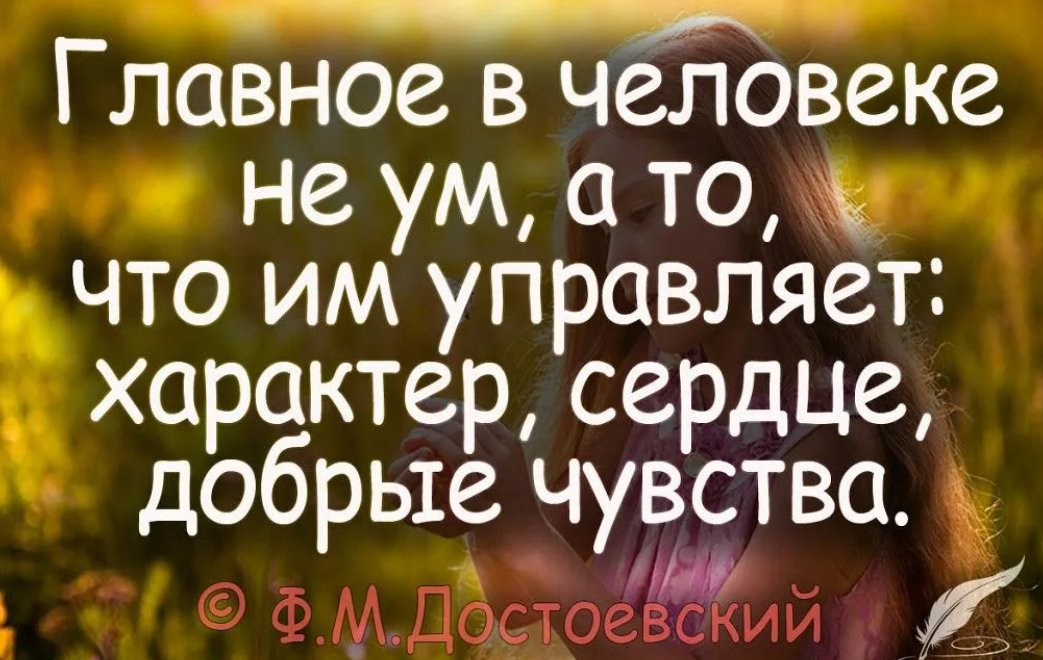 Главное в человеке не ум, а то, что им управляет: характер, сердце, добрые чувства.

© Ф.М.Достоевский